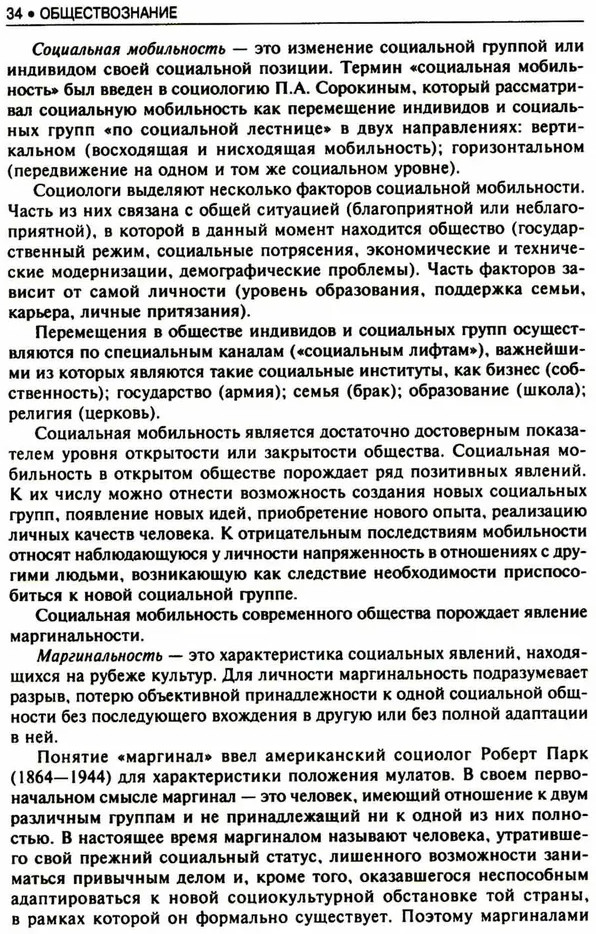 34 • ОБЩЕСТВОЗНАНИЕ

Социальная мобильность — это изменение социальной группой или индивидом своей социальной позиции. Термин «социальная мобильность» был введен в социологию П.А. Сорокиным, который рассматривал социальную мобильность как перемещение индивидов и социальных групп «по социальной лестнице» в двух направлениях: вертикальном (восходящая и нисходящая мобильность); горизонтальном (передвижение на одном и том же социальном уровне).

Социологи выделяют несколько факторов социальной мобильности. Часть из них связана с общей ситуацией (благоприятной или неблагоприятной), в которой в данный момент находится общество (государственный режим, социальные потрясения, экономические и технические модернизации, демографические проблемы). Часть факторов зависит от самой личности (уровень образования, поддержка семьи, карьера, личные притязания).

Перемещения в обществе индивидов и социальных групп осуществляются по специальным каналам («социальным лифтам»), важнейшими из которых являются такие социальные институты, как бизнес (собственность); государство (армия); семья (брак); образование (школа); религия (церковь).

Социальная мобильность является достаточно достоверным показателем уровня открытости или закрытости общества. Социальная мобильность в открытом обществе порождает ряд позитивных явлений. К их числу можно отнести возможность создания новых социальных групп, появление новых идей, приобретение нового опыта, реализацию личных качеств человека. К отрицательным последствиям мобильности относят наблюдающуюся у личности напряженность в отношениях с другими людьми, возникающую как следствие необходимости приспособиться к новой социальной группе.

Социальная мобильность современного общества порождает явление маргинальности.

Маргинальность — это характеристика социальных явлений, находящихся на рубеже культур. Для личности маргинальность подразумевает разрыв, потерю объективной принадлежности к одной социальной общности без последующего вхождения в другую или без полной адаптации в ней.

Понятие «маргинал» ввел американский социолог Роберт Парк (1864—1944) для характеристики положения мулатов. В своем первоначальном смысле маргинал — это человек, имеющий отношение к двум различным группам и не принадлежащий ни к одной из них полностью. В настоящее время маргиналом называют человека, утратившего свой прежний социальный статус, лишенного возможности заниматься привычным делом и, кроме того, оказавшегося неспособным адаптироваться к новой социокультурной обстановке той страны, в рамках которой он формально существует. Поэтому маргиналами